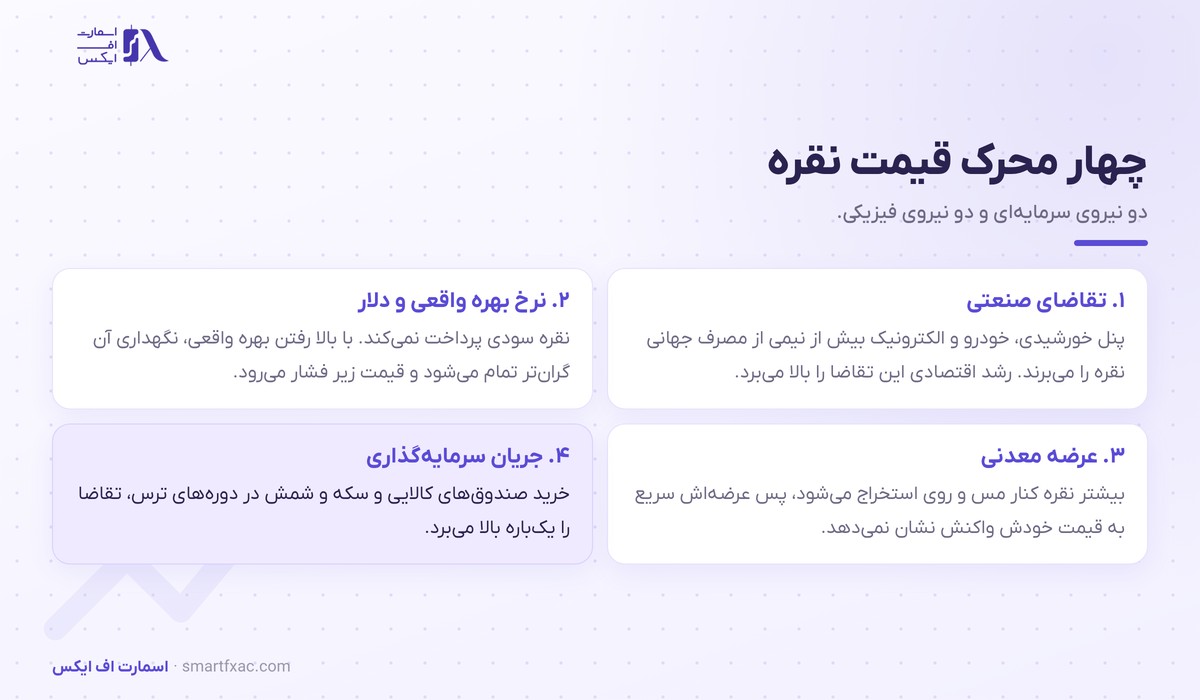 اسمارت
اف
ایکس

چهار محرک قیمت نقره

دو نیروی سرمایه‌ای و دو نیروی فیزیکی.

۱. تقاضای صنعتی
پنل خورشیدی، خودرو و الکترونیک بیش از نیمی از مصرف جهانی نقره را می‌برند. رشد اقتصادی این تقاضا را بالا می‌برد.

۲. نرخ بهره واقعی و دلار
نقره سودی پرداخت نمی‌کند. با بالا رفتن بهره واقعی، نگهداری آن گران‌تر تمام می‌شود و قیمت زیر فشار می‌رود.

۳. عرضه معدنی
بیشتر نقره کنار مس و روی استخراج می‌شود، پس عرضه‌اش سریع به قیمت خودش واکنش نشان نمی‌دهد.

۴. جریان سرمایه‌گذاری
خرید صندوق‌های کالایی و سکه و شمش در دوره‌های ترس، تقاضا را یک‌باره بالا می‌برد.

اسمارت اف ایکس · smartfxac.com